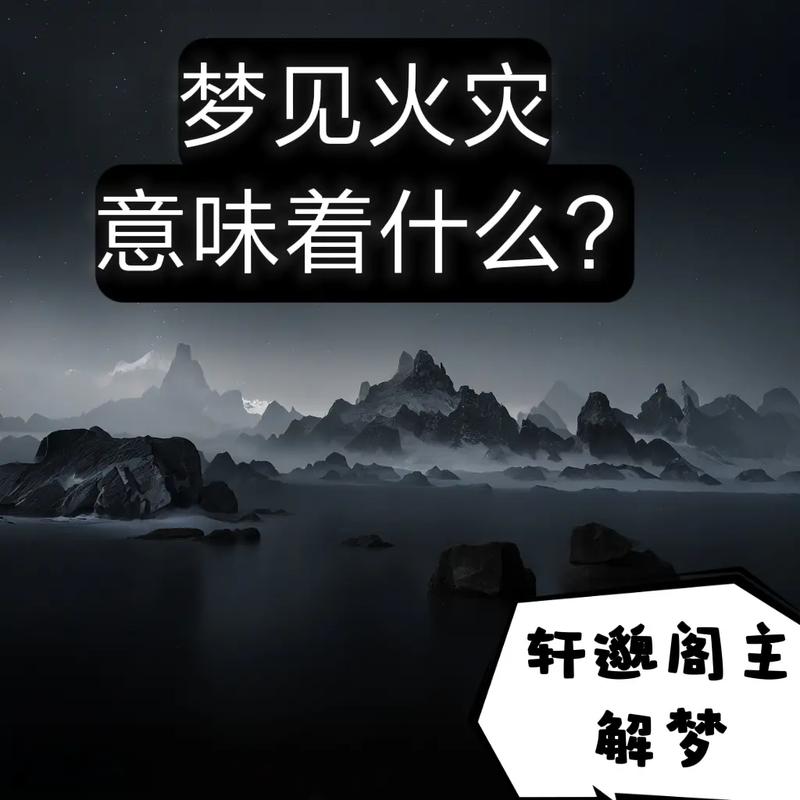 梦见火灾
意味着什么？

轩邈阁主
解梦